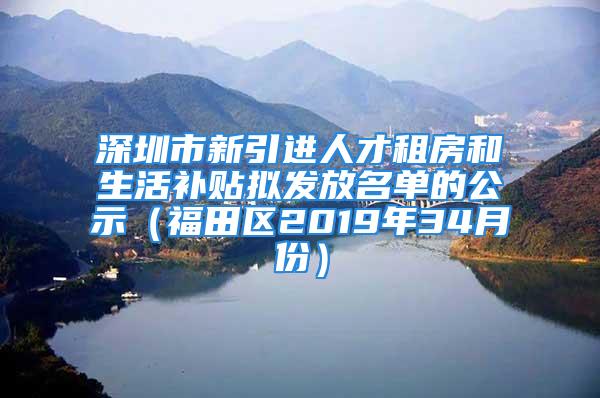 深圳市新引进人才租房和生活补贴拟发放名单的公示（福田区2019年34月份）